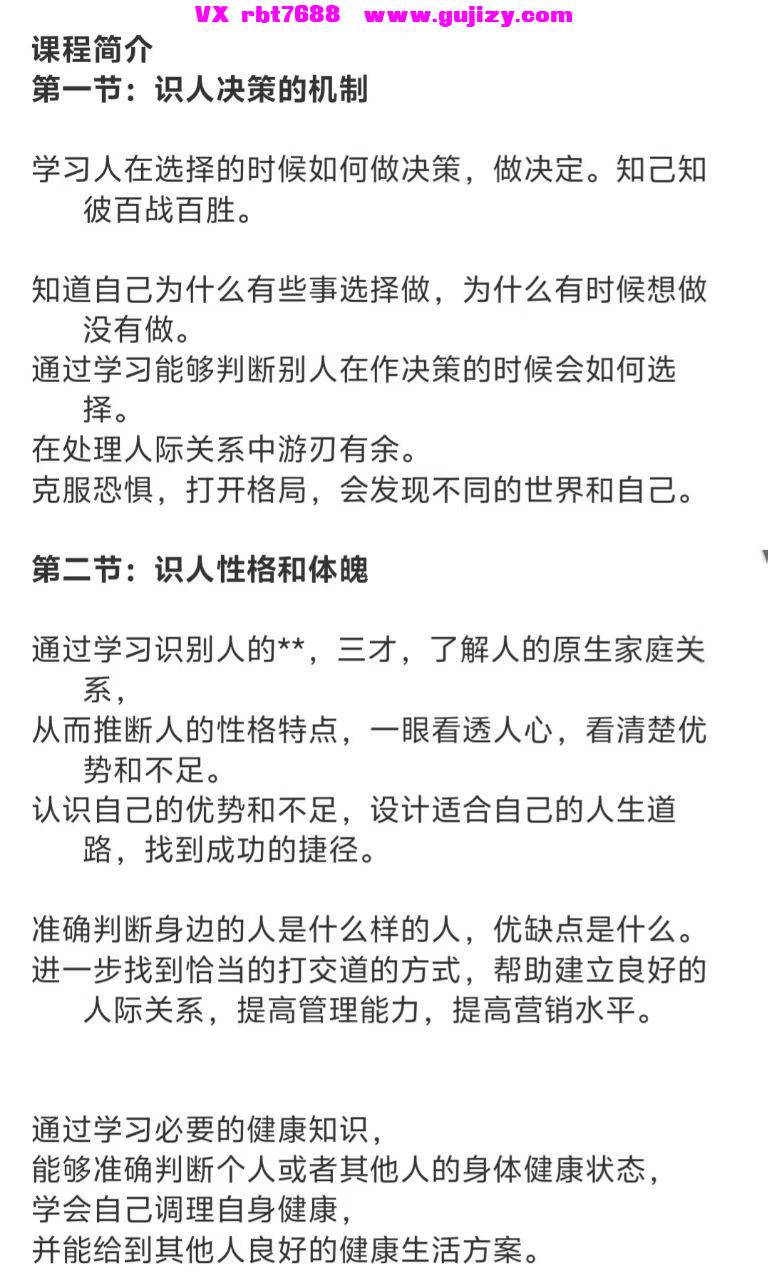 VX rbt7688 www.gujizy.com

课程简介
第一节：识人决策的机制

学习人在选择的时候如何做决策，做决定。知己知彼百战百胜。

知道自己为什么有些事选择做，为什么有时候想做没有做。
通过学习能够判断别人在作决策的时候会如何选择。
在处理人际关系中游刃有余。
克服恐惧，打开格局，会发现不同的世界和自己。

第二节：识人性格和体魄

通过学习识别人的**，三才，了解人的原生家庭关系，
从而推断人的性格特点，一眼看透人心，看清楚优势和不足。
认识自己的优势和不足，设计适合自己的人生道路，找到成功的捷径。

准确判断身边的人是什么样的人，优缺点是什么。
进一步找到恰当的打交道的方式，帮助建立良好的人际关系，提高管理能力，提高营销水平。

通过学习必要的健康知识，
能够准确判断个人或者其他人的身体健康状态，
学会自己调理自身健康，
并能给到其他人良好的健康生活方案。